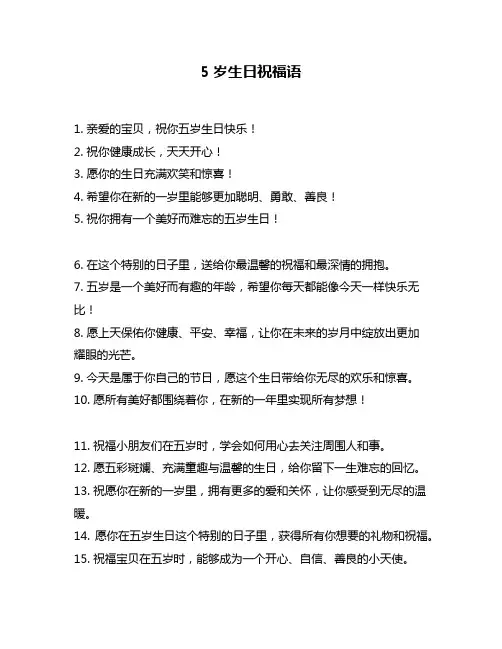 5 岁生日祝福语

1. 亲爱的宝贝，祝你五岁生日快乐！
2. 祝你健康成长，天天开心！
3. 愿你的生日充满欢笑和惊喜！
4. 希望你在新的一岁里能够更加聪明、勇敢、善良！
5. 祝你拥有一个美好而难忘的五岁生日！

6. 在这个特别的日子里，送给你最温馨的祝福和最深情的拥抱。
7. 五岁是一个美好而有趣的年龄，希望你每天都能像今天一样快乐无比！
8. 愿上天保佑你健康、平安、幸福，让你在未来的岁月中绽放出更加耀眼的光芒。
9. 今天是属于你自己的节日，愿这个生日带给你无尽的欢乐和惊喜。
10. 愿所有美好都围绕着你，在新的一年里实现所有梦想！

11. 祝福小朋友们在五岁时，学会如何用心去关注周围人和事。
12. 愿五彩斑斓、充满童趣与温馨的生日，给你留下一生难忘的回忆。
13. 祝愿你在新的一岁里，拥有更多的爱和关怀，让你感受到无尽的温暖。
14. 愿你在五岁生日这个特别的日子里，获得所有你想要的礼物和祝福。
15. 祝福宝贝在五岁时，能够成为一个开心、自信、善良的小天使。